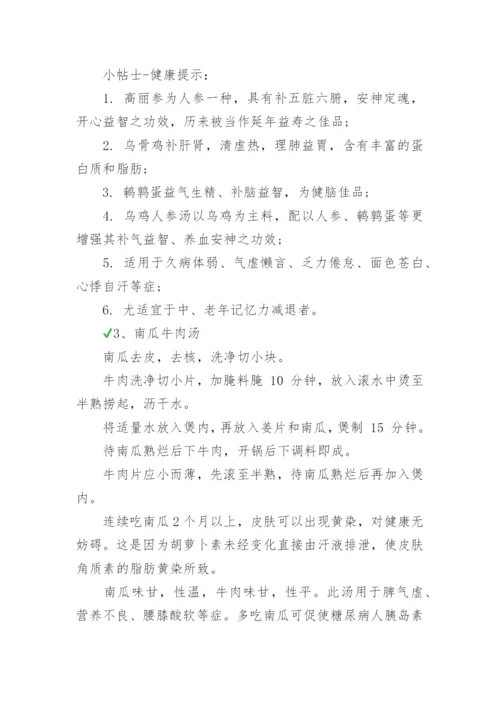 小帖士-健康提示：

1. 高丽参为人参一种，具有补五脏六腑，安神定魂，开心益智之功效，历来被当作延年益寿之佳品；

2. 乌骨鸡补肝肾，清虚热，理肺益胃，含有丰富的蛋白质和脂肪；

3. 鹌鹑蛋益气生精、补脑益智，为健脑佳品；

4. 乌鸡人参汤以乌鸡为主料，配以人参、鹌鹑蛋等更增强其补气益智、养血安神之功效；

5. 适用于久病体弱、气虚懒言、乏力倦怠、面色苍白、心悸自汗等症；

6. 尤适宜于中、老年记忆力减退者。

✓3、南瓜牛肉汤

南瓜去皮，去核，洗净切小块。

牛肉洗净切小片，加腌料腌 10 分钟，放入滚水中烫至半熟捞起，沥干水。

将适量水放入煲内，再放入姜片和南瓜，煲制 15 分钟。

待南瓜熟烂后下牛肉，开锅后下调料即成。

牛肉片应小而薄，先滚至半熟，待南瓜熟烂后再加入煲内。

连续吃南瓜 2 个月以上，皮肤可以出现黄染，对健康无妨碍。这是因为胡萝卜素未经变化直接由汗液排泄，使皮肤角质素的脂肪黄染所致。

南瓜味甘，性温，牛肉味甘，性平。此汤用于脾气虚、营养不良、腰膝酸软等症。多吃南瓜可促使糖尿病人胰岛素